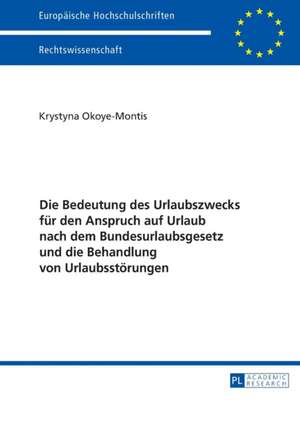 Europäische Hochschulschriften

Rechtswissenschaft

Krystyna Okoye-Montis

Die Bedeutung des Urlaubszwecks für den Anspruch auf Urlaub nach dem Bundesurlaubsgesetz und die Behandlung von Urlaubsstörungen

PL ACADEMIC RESEARCH